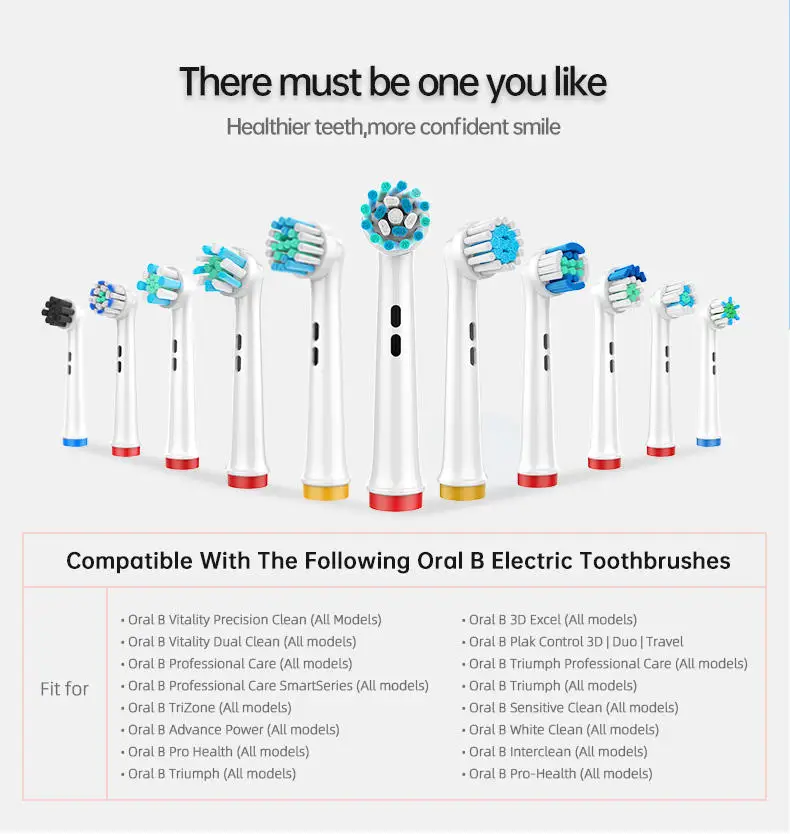 There must be one you like

Healthier teeth,more confident smile

Compatible With The Following Oral B Electric Toothbrushes

Fit for

• Oral B Vitality Precision Clean (All Models)
• Oral B Vitality Dual Clean (All models)
• Oral B Professional Care (All models)
• Oral B Professional Care SmartSeries (All models)
• Oral B TriZone (All models)
• Oral B Advance Power (All models)
• Oral B Pro Health (All models)
• Oral B Triumph (All models)

• Oral B 3D Excel (All models)
• Oral B Plak Control 3D | Duo | Travel
• Oral B Triumph Professional Care (All models)
• Oral B Triumph (All models)
• Oral B Sensitive Clean (All models)
• Oral B White Clean (All models)
• Oral B Interclean (All models)
• Oral B Pro-Health (All models)